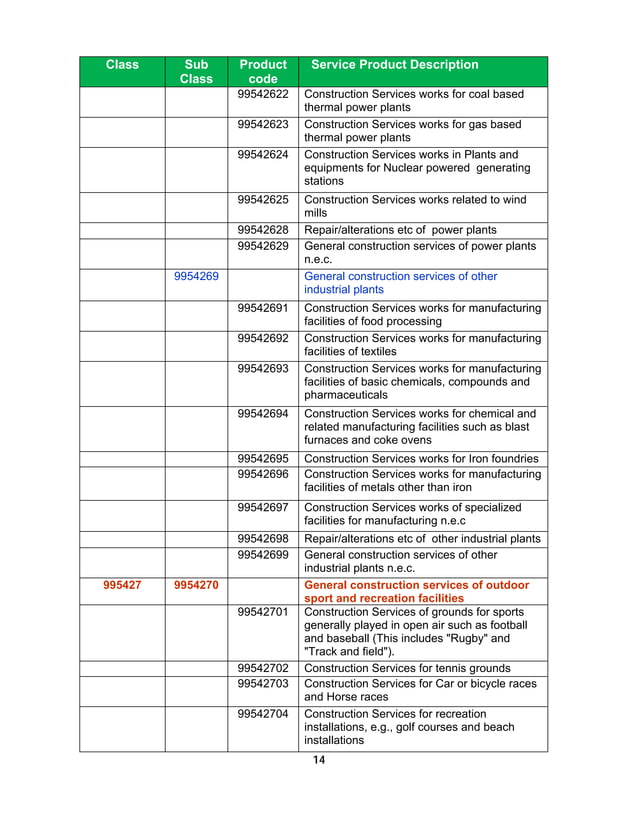 | Class | Sub Class | Product code | Service Product Description |
|---|---|---|---|
| | | 99542622 | Construction Services works for coal based thermal power plants |
| | | 99542623 | Construction Services works for gas based thermal power plants |
| | | 99542624 | Construction Services works in Plants and equipments for Nuclear powered generating stations |
| | | 99542625 | Construction Services works related to wind mills |
| | | 99542628 | Repair/alterations etc of power plants |
| | | 99542629 | General construction services of power plants n.e.c. |
| | 9954269 | | General construction services of other industrial plants |
| | | 99542691 | Construction Services works for manufacturing facilities of food processing |
| | | 99542692 | Construction Services works for manufacturing facilities of textiles |
| | | 99542693 | Construction Services works for manufacturing facilities of basic chemicals, compounds and pharmaceuticals |
| | | 99542694 | Construction Services works for chemical and related manufacturing facilities such as blast furnaces and coke ovens |
| | | 99542695 | Construction Services works for Iron foundries |
| | | 99542696 | Construction Services works for manufacturing facilities of metals other than iron |
| | | 99542697 | Construction Services works of specialized facilities for manufacturing n.e.c |
| | | 99542698 | Repair/alterations etc of other industrial plants |
| | | 99542699 | General construction services of other industrial plants n.e.c. |
| 995427 | 9954270 | | General construction services of outdoor sport and recreation facilities |
| | | 99542701 | Construction Services of grounds for sports generally played in open air such as football and baseball (This includes "Rugby" and "Track and field"). |
| | | 99542702 | Construction Services for tennis grounds |
| | | 99542703 | Construction Services for Car or bicycle races and Horse races |
| | | 99542704 | Construction Services for recreation installations, e.g., golf courses and beach installations |

14